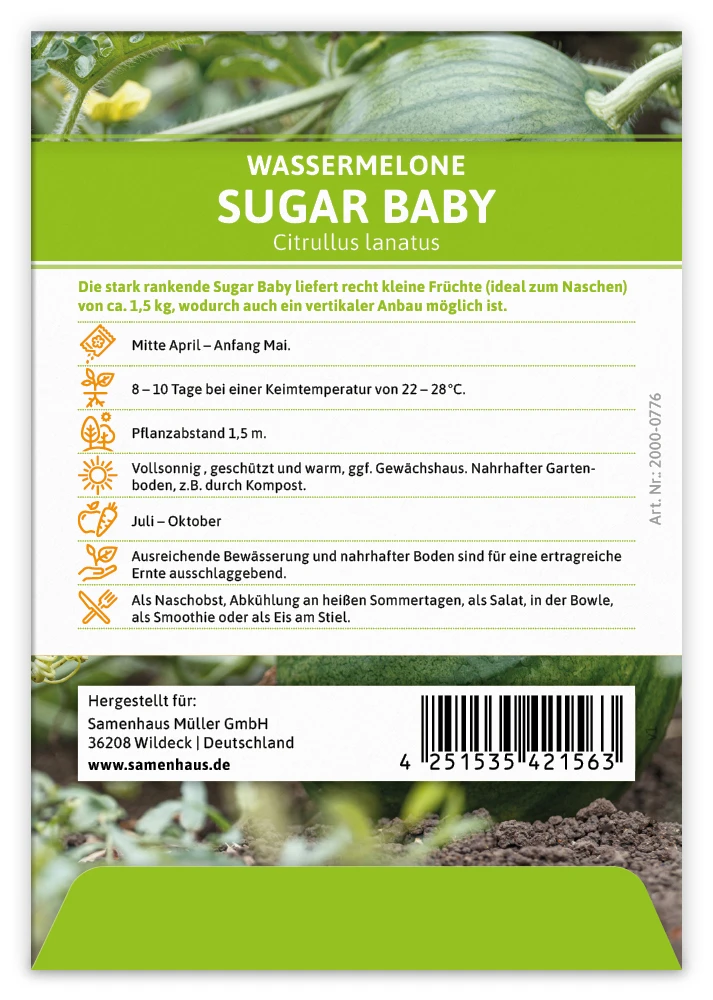 WASSERMELONE
SUGAR BABY
Citrullus lanatus

Die stark rankende Sugar Baby liefert recht kleine Früchte (ideal zum Naschen) von ca. 1,5 kg, wodurch auch ein vertikaler Anbau möglich ist.

Mitte April – Anfang Mai.

8 – 10 Tage bei einer Keimtemperatur von 22 – 28°C.

Pflanzabstand 1,5 m.

Vollsonnig , geschützt und warm, ggf. Gewächshaus. Nahrhafter Gartenboden, z.B. durch Kompost.

Juli – Oktober

Ausreichende Bewässerung und nahrhafter Boden sind für eine ertragreiche Ernte ausschlaggebend.

Als Naschobst, Abkühlung an heißen Sommertagen, als Salat, in der Bowle, als Smoothie oder als Eis am Stiel.

Art. Nr.: 2000-0776

Hergestellt für:
Samenhaus Müller GmbH
36208 Wildeck | Deutschland
www.samenhaus.de

4 251535 421563